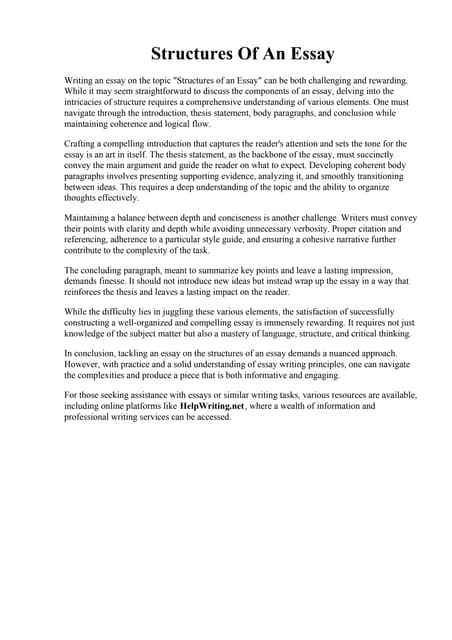 Structures Of An Essay

Writing an essay on the topic "Structures of an Essay" can be both challenging and rewarding. While it may seem straightforward to discuss the components of an essay, delving into the intricacies of structure requires a comprehensive understanding of various elements. One must navigate through the introduction, thesis statement, body paragraphs, and conclusion while maintaining coherence and logical flow.

Crafting a compelling introduction that captures the reader's attention and sets the tone for the essay is an art in itself. The thesis statement, as the backbone of the essay, must succinctly convey the main argument and guide the reader on what to expect. Developing coherent body paragraphs involves presenting supporting evidence, analyzing it, and smoothly transitioning between ideas. This requires a deep understanding of the topic and the ability to organize thoughts effectively.

Maintaining a balance between depth and conciseness is another challenge. Writers must convey their points with clarity and depth while avoiding unnecessary verbosity. Proper citation and referencing, adherence to a particular style guide, and ensuring a cohesive narrative further contribute to the complexity of the task.

The concluding paragraph, meant to summarize key points and leave a lasting impression, demands finesse. It should not introduce new ideas but instead wrap up the essay in a way that reinforces the thesis and leaves a lasting impact on the reader.

While the difficulty lies in juggling these various elements, the satisfaction of successfully constructing a well-organized and compelling essay is immensely rewarding. It requires not just knowledge of the subject matter but also a mastery of language, structure, and critical thinking.

In conclusion, tackling an essay on the structures of an essay demands a nuanced approach. However, with practice and a solid understanding of essay writing principles, one can navigate the complexities and produce a piece that is both informative and engaging.

For those seeking assistance with essays or similar writing tasks, various resources are available, including online platforms like HelpWriting.net, where a wealth of information and professional writing services can be accessed.